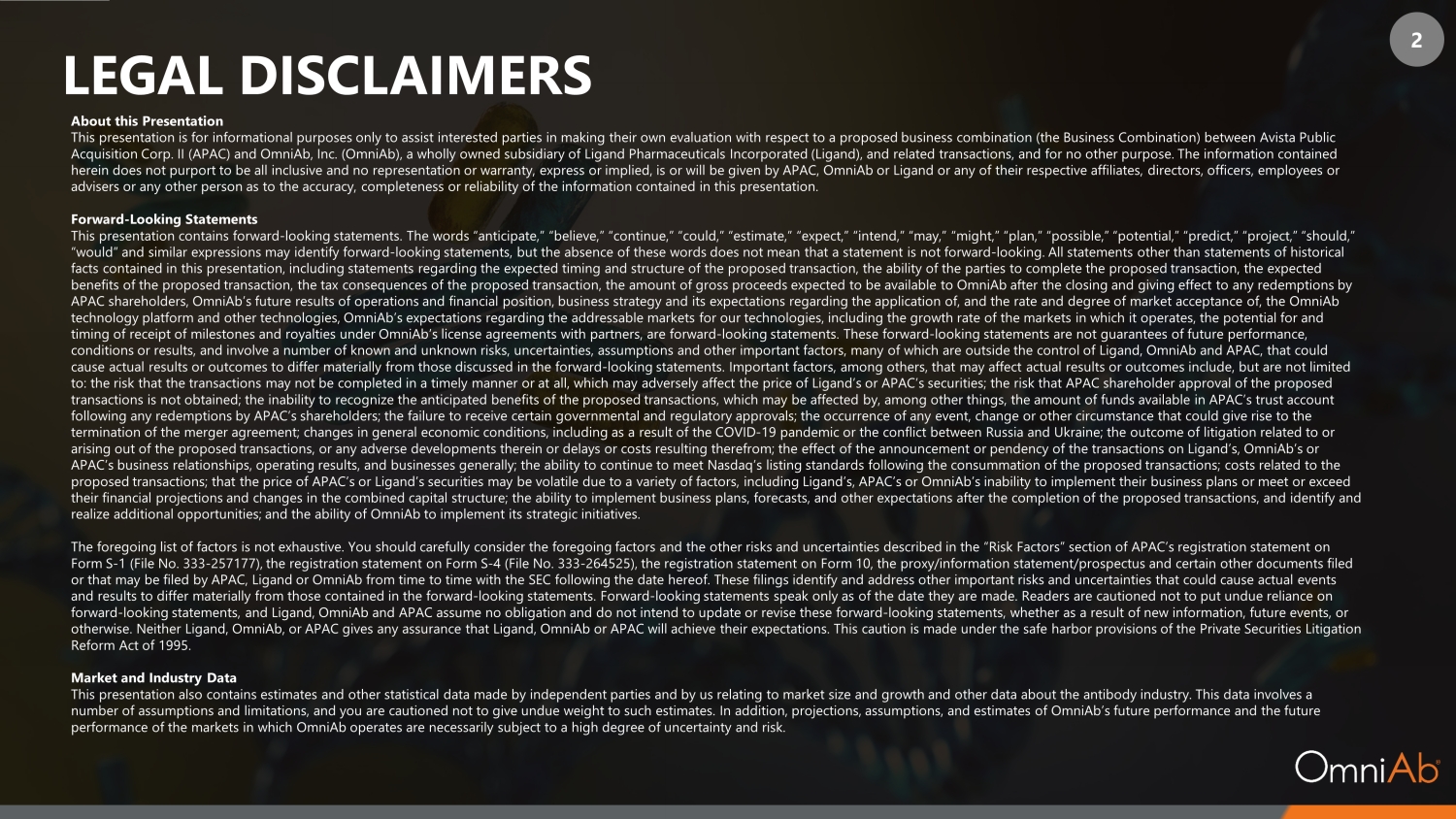 2

LEGAL DISCLAIMERS

About this Presentation
This presentation is for informational purposes only to assist interested parties in making their own evaluation with respect to a proposed business combination (the Business Combination) between Avista Public Acquisition Corp. II (APAC) and OmniAb, Inc. (OmniAb), a wholly owned subsidiary of Ligand Pharmaceuticals Incorporated (Ligand), and related transactions, and for no other purpose. The information contained herein does not purport to be all inclusive and no representation or warranty, express or implied, is or will be given by APAC, OmniAb or Ligand or any of their respective affiliates, directors, officers, employees or advisers or any other person as to the accuracy, completeness or reliability of the information contained in this presentation.

Forward-Looking Statements
This presentation contains forward-looking statements. The words "anticipate," "believe," "continue," "could," "estimate," "expect," "intend," "may," "might," "plan," "possible," "potential," "predict," "project," "should," "would" and similar expressions may identify forward-looking statements, but the absence of these words does not mean that a statement is not forward-looking. All statements other than statements of historical facts contained in this presentation, including statements regarding the expected timing and structure of the proposed transaction, the ability of the parties to complete the proposed transaction, the expected benefits of the proposed transaction, the tax consequences of the proposed transaction, the amount of gross proceeds expected to be available to OmniAb after the closing and giving effect to any redemptions by APAC shareholders, OmniAb's future results of operations and financial position, business strategy and its expectations regarding the application of, and the rate and degree of market acceptance of, the OmniAb technology platform and other technologies, OmniAb's expectations regarding the addressable markets for our technologies, including the growth rate of the markets in which it operates, the potential for and timing of receipt of milestones and royalties under OmniAb's license agreements with partners, are forward-looking statements. These forward-looking statements are not guarantees of future performance, conditions or results, and involve a number of known and unknown risks, uncertainties, assumptions and other important factors, many of which are outside the control of Ligand, OmniAb and APAC, that could cause actual results or outcomes to differ materially from those discussed in the forward-looking statements. Important factors, among others, that may affect actual results or outcomes include, but are not limited to: the risk that the transactions may not be completed in a timely manner or at all, which may adversely affect the price of Ligand's or APAC's securities; the risk that APAC shareholder approval of the proposed transactions is not obtained; the inability to recognize the anticipated benefits of the proposed transactions, which may be affected by, among other things, the amount of funds available in APAC's trust account following any redemptions by APAC's shareholders; the failure to receive certain governmental and regulatory approvals; the occurrence of any event, change or other circumstance that could give rise to the termination of the merger agreement; changes in general economic conditions, including as a result of the COVID-19 pandemic or the conflict between Russia and Ukraine; the outcome of litigation related to or arising out of the proposed transactions, or any adverse developments therein or delays or costs resulting therefrom; the effect of the announcement or pendency of the transactions on Ligand's, OmniAb's or APAC's business relationships, operating results, and businesses generally; the ability to continue to meet Nasdaq's listing standards following the consummation of the proposed transactions; costs related to the proposed transactions; that the price of APAC's or Ligand's securities may be volatile due to a variety of factors, including Ligand's, APAC's or OmniAb's inability to implement their business plans or meet or exceed their financial projections and changes in the combined capital structure; the ability to implement business plans, forecasts, and other expectations after the completion of the proposed transactions, and identify and realize additional opportunities; and the ability of OmniAb to implement its strategic initiatives.

The foregoing list of factors is not exhaustive. You should carefully consider the foregoing factors and the other risks and uncertainties described in the "Risk Factors" section of APAC's registration statement on Form S-1 (File No. 333-257177), the registration statement on Form S-4 (File No. 333-264525), the registration statement on Form 10, the proxy/information statement/prospectus and certain other documents filed or that may be filed by APAC, Ligand or OmniAb from time to time with the SEC following the date hereof. These filings identify and address other important risks and uncertainties that could cause actual events and results to differ materially from those contained in the forward-looking statements. Forward-looking statements speak only as of the date they are made. Readers are cautioned not to put undue reliance on forward-looking statements, and Ligand, OmniAb and APAC assume no obligation and do not intend to update or revise these forward-looking statements, whether as a result of new information, future events, or otherwise. Neither Ligand, OmniAb, or APAC gives any assurance that Ligand, OmniAb or APAC will achieve their expectations. This caution is made under the safe harbor provisions of the Private Securities Litigation Reform Act of 1995.

Market and Industry Data
This presentation also contains estimates and other statistical data made by independent parties and by us relating to market size and growth and other data about the antibody industry. This data involves a number of assumptions and limitations, and you are cautioned not to give undue weight to such estimates. In addition, projections, assumptions, and estimates of OmniAb's future performance and the future performance of the markets in which OmniAb operates are necessarily subject to a high degree of uncertainty and risk.

OmniAb®